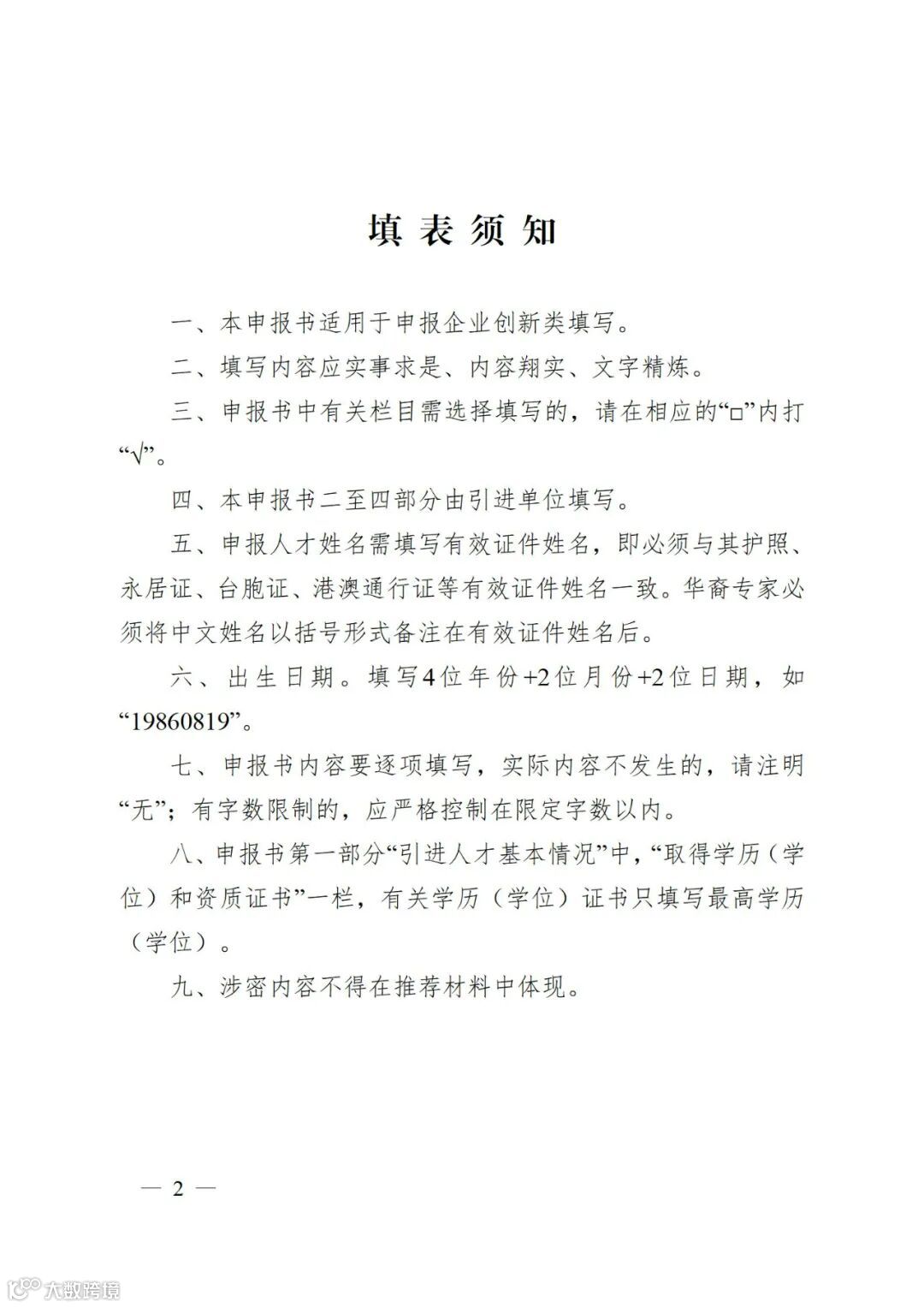 填表须知

一、本申报书适用于申报企业创新类填写。

二、填写内容应实事求是、内容翔实、文字精炼。

三、申报书中有关栏目需选择填写的，请在相应的“□”内打“√”。

四、本申报书二至四部分由引进单位填写。

五、申报人才姓名需填写有效证件姓名，即必须与其护照、永居证、台胞证、港澳通行证等有效证件姓名一致。华裔专家必须将中文姓名以括号形式备注在有效证件姓名后。

六、出生日期。填写4位年份+2位月份+2位日期，如“19860819”。

七、申报书内容要逐项填写，实际内容不发生的，请注明“无”；有字数限制的，应严格控制在限定字数以内。

八、申报书第一部分“引进人才基本情况”中，“取得学历（学位）和资质证书”一栏，有关学历（学位）证书只填写最高学历（学位）。

九、涉密内容不得在推荐材料中体现。

— 2 —

大数跨境